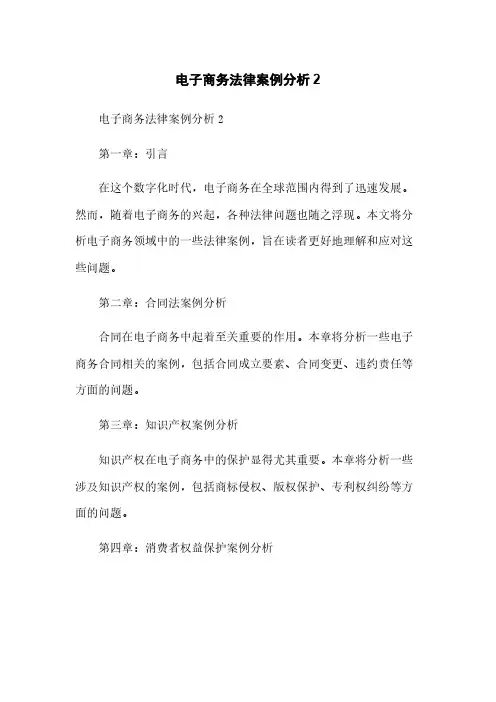 电子商务法律案例分析 2

电子商务法律案例分析 2

第一章：引言

在这个数字化时代，电子商务在全球范围内得到了迅速发展。然而，随着电子商务的兴起，各种法律问题也随之浮现。本文将分析电子商务领域中的一些法律案例，旨在读者更好地理解和应对这些问题。

第二章：合同法案例分析

合同在电子商务中起着至关重要的作用。本章将分析一些电子商务合同相关的案例，包括合同成立要素、合同变更、违约责任等方面的问题。

第三章：知识产权案例分析

知识产权在电子商务中的保护显得尤其重要。本章将分析一些涉及知识产权的案例，包括商标侵权、版权保护、专利权纠纷等方面的问题。

第四章：消费者权益保护案例分析